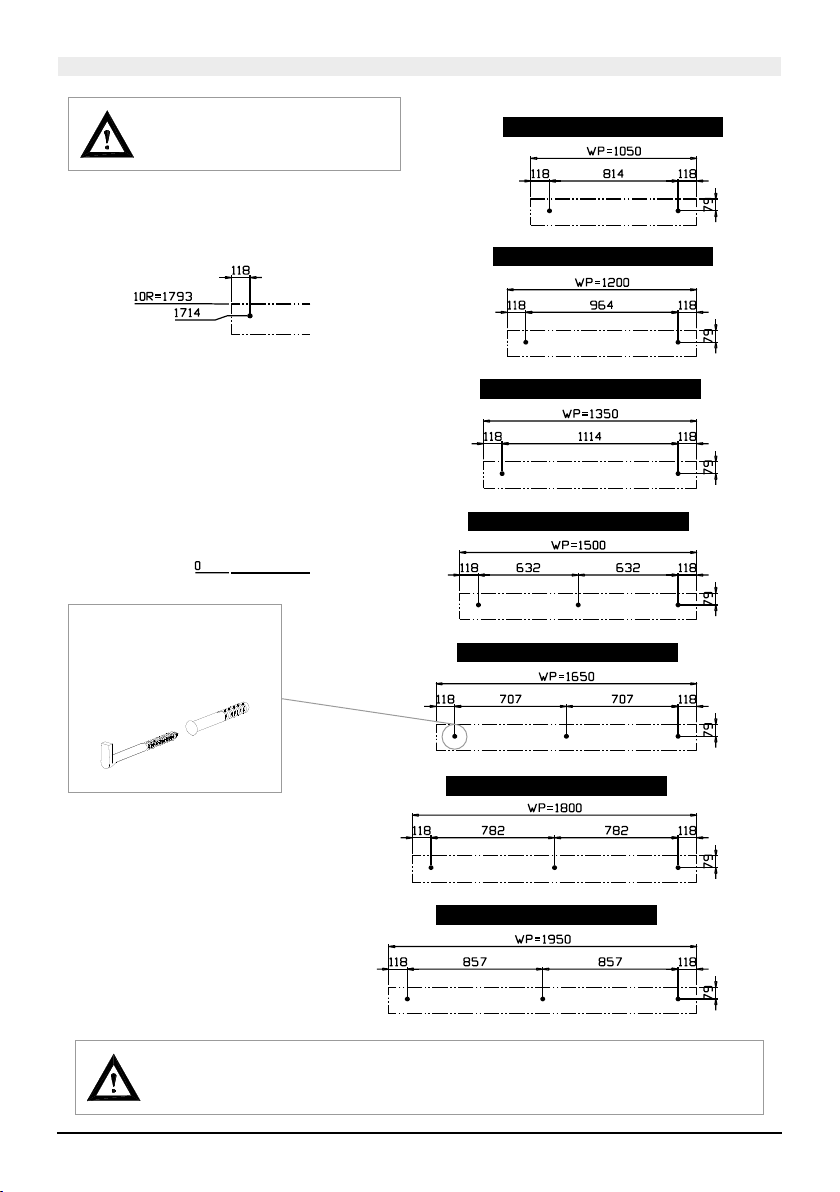 118

10R=1793

1714

0

WP=1050

118 814 118

79

WP=1200

118 964 118

79

WP=1350

118 1114 118

79

WP=1500

118 632 632 118

79

WP=1650

118 707 707 118

79

WP=1800

118 782 782 118

79

WP=1950

118 857 857 118

79